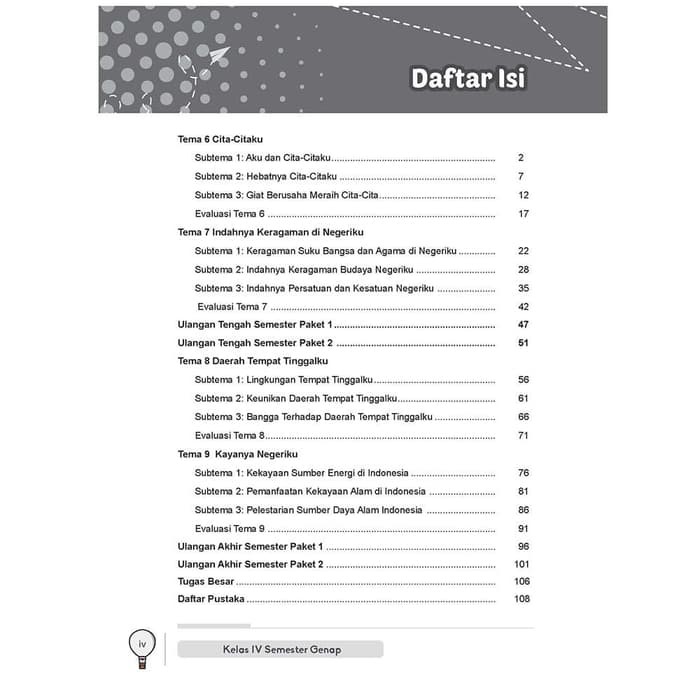 Daftar Isi

Tema 6 Cita-Citaku

Subtema 1: Aku dan Cita-Citaku 2

Subtema 2: Hebatnya Cita-Citaku 7

Subtema 3: Giat Berusaha Meraih Cita-Cita 12

Evaluasi Tema 6 17

Tema 7 Indahnya Keragaman di Negeriku

Subtema 1: Keragaman Suku Bangsa dan Agama di Negeriku 22

Subtema 2: Indahnya Keragaman Budaya Negeriku 28

Subtema 3: Indahnya Persatuan dan Kesatuan Negeriku 35

Evaluasi Tema 7 42

Ulangan Tengah Semester Paket 1 47

Ulangan Tengah Semester Paket 2 51

Tema 8 Daerah Tempat Tinggalku

Subtema 1: Lingkungan Tempat Tinggalku 56

Subtema 2: Keunikan Daerah Tempat Tinggalku 61

Subtema 3: Bangga Terhadap Daerah Tempat Tinggalku 66

Evaluasi Tema 8 71

Tema 9 Kayanya Negeriku

Subtema 1: Kekayaan Sumber Energi di Indonesia 76

Subtema 2: Pemanfaatan Kekayaan Alam di Indonesia 81

Subtema 3: Pelestarian Sumber Daya Alam Indonesia 86

Evaluasi Tema 9 91

Ulangan Akhir Semester Paket 1 96

Ulangan Akhir Semester Paket 2 101

Tugas Besar 106

Daftar Pustaka 108

iv

Kelas IV Semester Genap